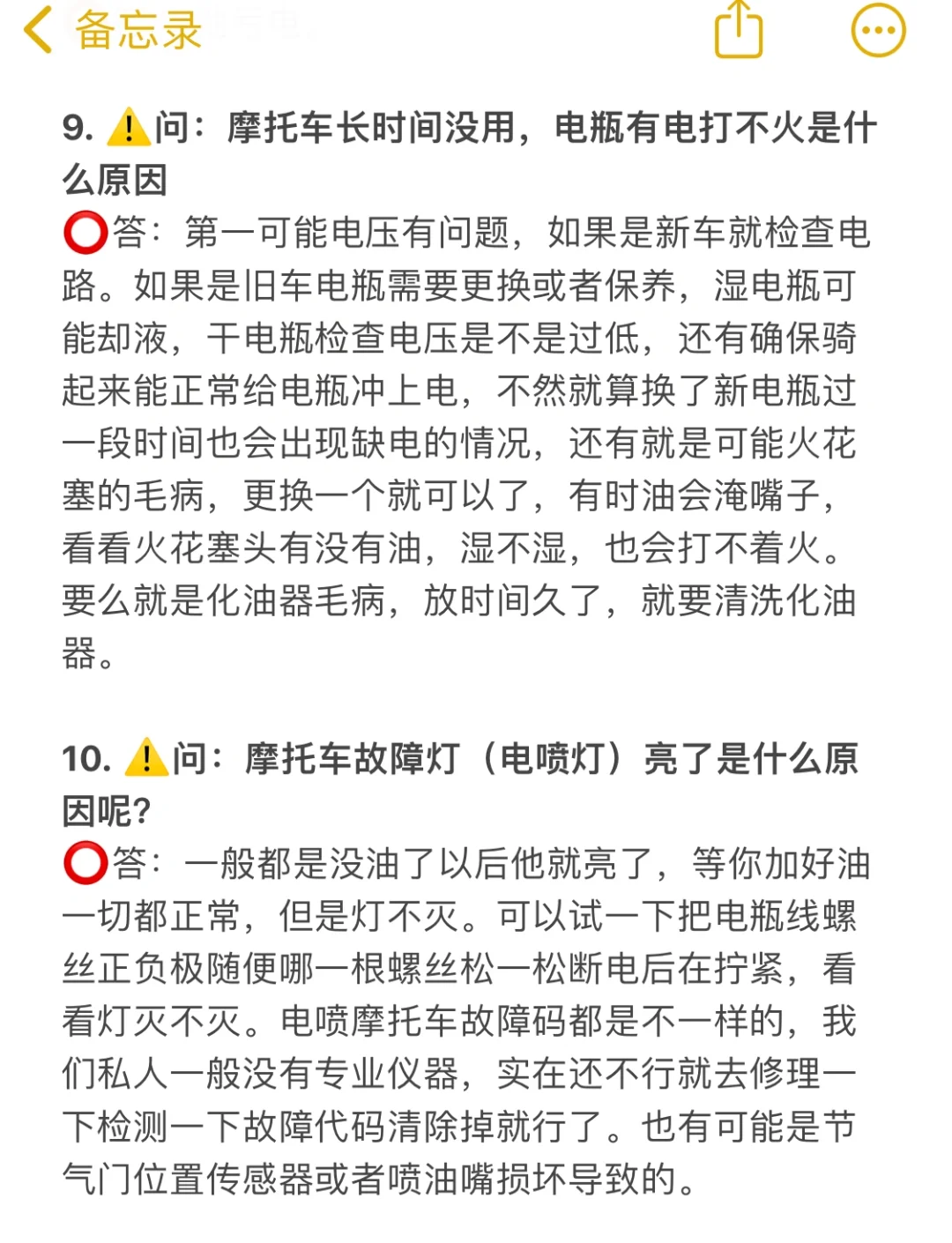 备忘录

9. ⚠️问：摩托车长时间没用，电瓶有电打不火是什么原因
⭕答：第一可能电压有问题，如果是新车就检查电路。如果是旧车电瓶需要更换或者保养，湿电瓶可能却液，干电瓶检查电压是不是过低，还有确保骑起来能正常给电瓶冲上电，不然就算换了新电瓶过一段时间也会出现缺电的情况，还有就是可能火花塞的毛病，更换一个就可以了，有时油会淹嘴子，看看火花塞头有没有油，湿不湿，也会打不着火。要么就是化油器毛病，放时间久了，就要清洗化油器。

10. ⚠️问：摩托车故障灯（电喷灯）亮了是什么原因呢？
⭕答：一般都是没油了以后他就亮了，等你加好油一切都正常，但是灯不灭。可以试一下把电瓶线螺丝正负极随便哪一根螺丝松一松断电后在拧紧，看看灯灭不灭。电喷摩托车故障码都是不一样的，我们私人一般没有专业仪器，实在还不行就去修理一下检测一下故障代码清除掉就行了。也有可能是节气门位置传感器或者喷油嘴损坏导致的。